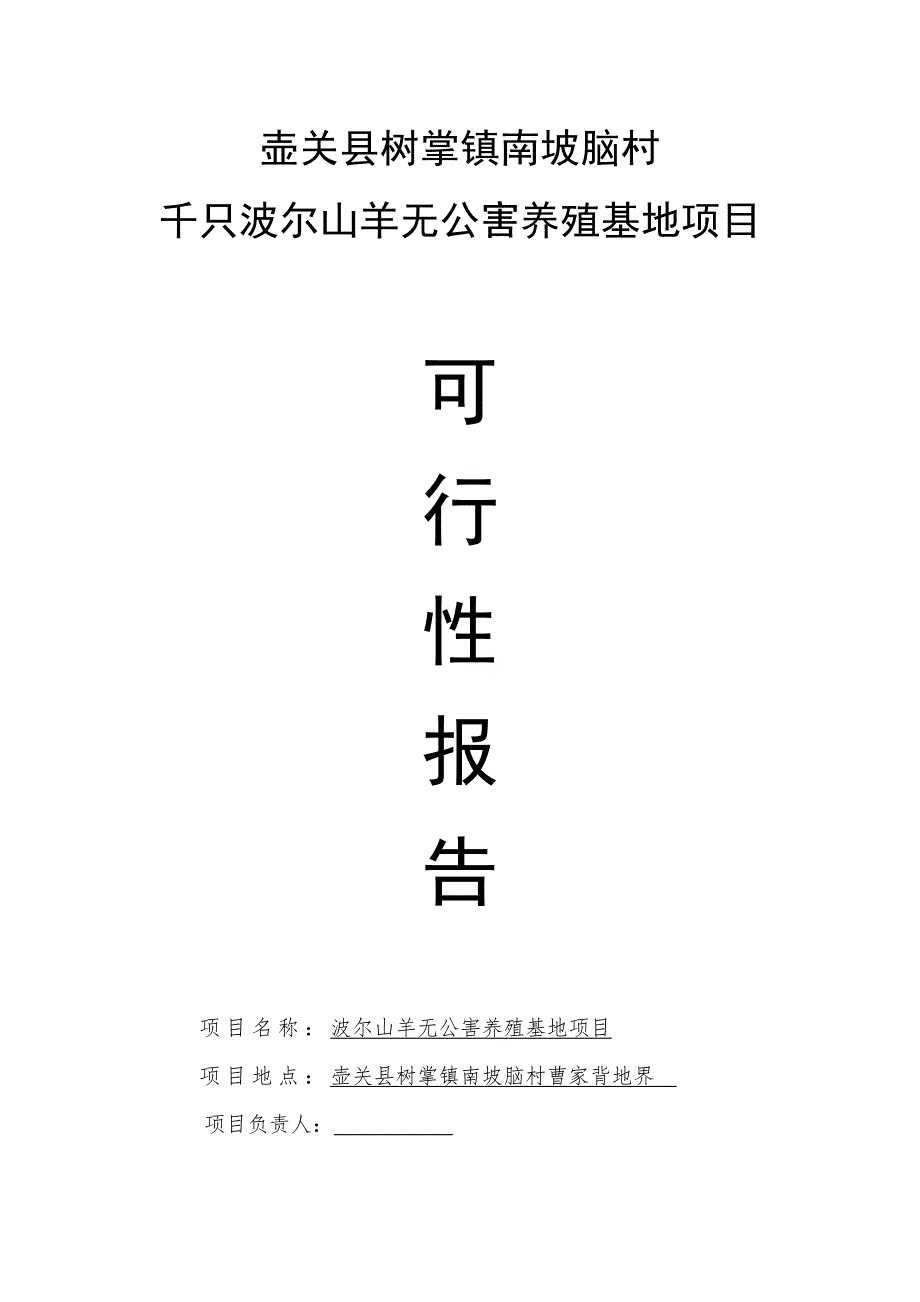 壶关县树掌镇南坡脑村

千只波尔山羊无公害养殖基地项目

可

行

性

报

告

项目名称：波尔山羊无公害养殖基地项目

项目地点：壶关县树掌镇南坡脑村曹家背地界

项目负责人：